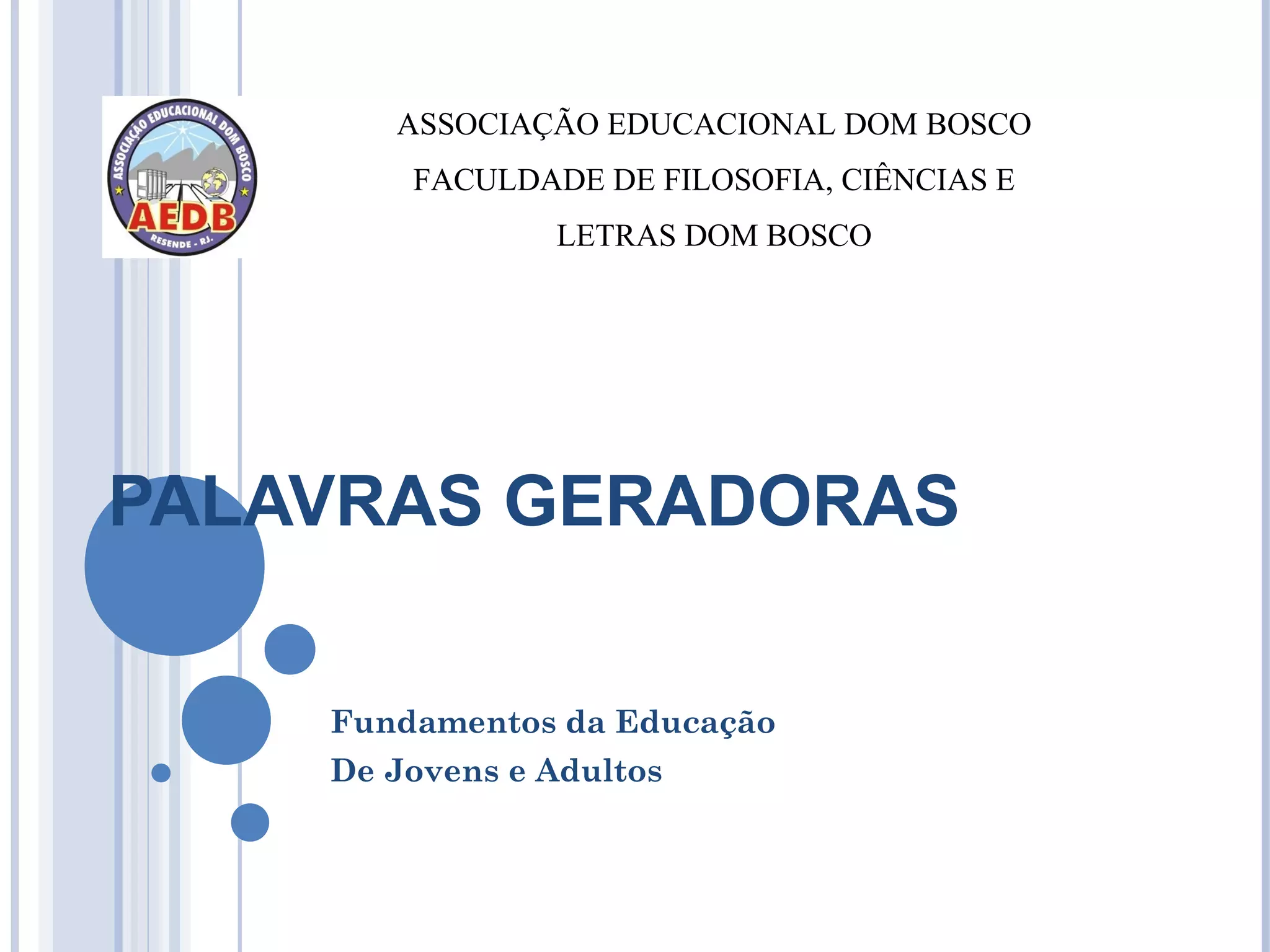 ASSOCIAÇÃO EDUCACIONAL DOM BOSCO
AEDB
RESENDE - RJ.

ASSOCIAÇÃO EDUCACIONAL DOM BOSCO
FACULDADE DE FILOSOFIA, CIÊNCIAS E LETRAS DOM BOSCO

PALAVRAS GERADORAS

Fundamentos da Educação
De Jovens e Adultos